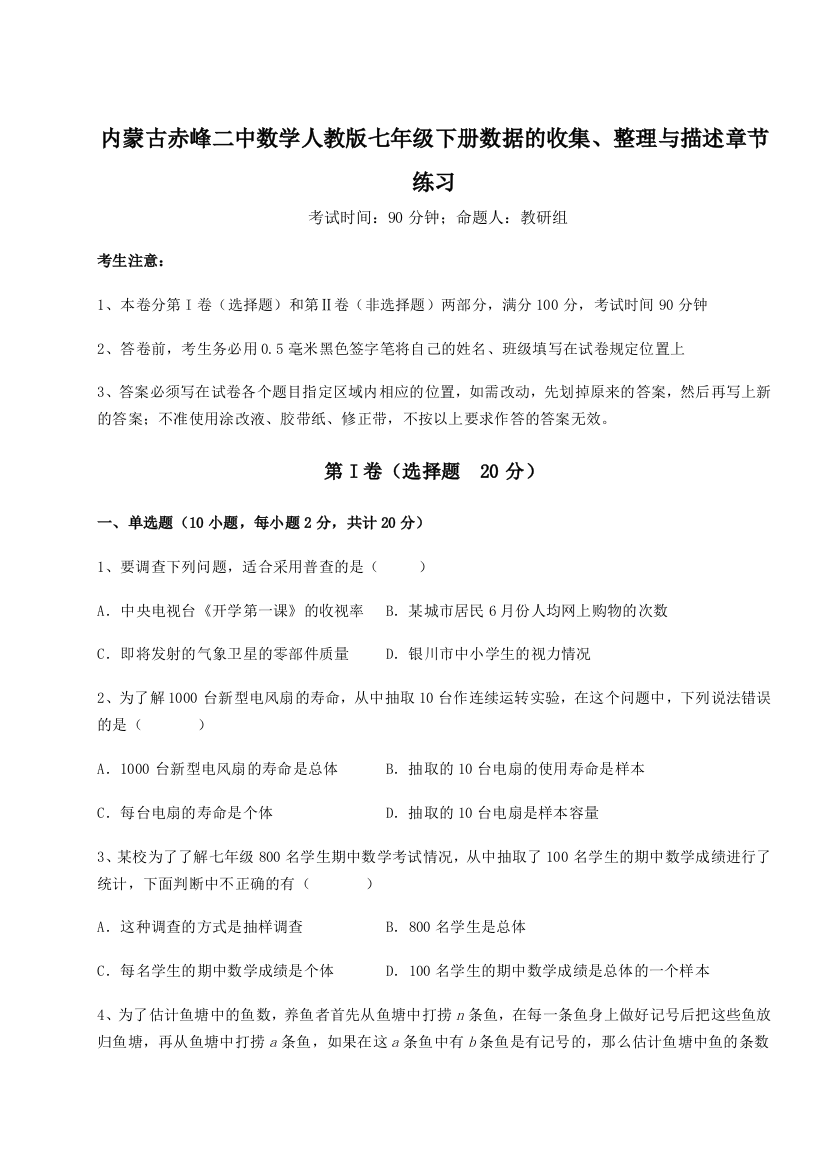 内蒙古赤峰二中数学人教版七年级下册数据的收集、整理与描述章节练习

考试时间：90 分钟；命题人：教研组

考生注意：

1、本卷分第Ⅰ卷（选择题）和第Ⅱ卷（非选择题）两部分，满分 100 分，考试时间 90 分钟

2、答卷前，考生务必用 0.5 毫米黑色签字笔将自己的姓名、班级填写在试卷规定位置上

3、答案必须写在试卷各个题目指定区域内相应的位置，如需改动，先划掉原来的答案，然后再写上新的答案；不准使用涂改液、胶带纸、修正带，不按以上要求作答的答案无效。

第Ⅰ卷（选择题　20 分）

一、单选题（10 小题，每小题 2 分，共计 20 分）

1、要调查下列问题，适合采用普查的是（　　）

A．中央电视台《开学第一课》的收视率　B．某城市居民 6 月份人均网上购物的次数

C．即将发射的气象卫星的零部件质量　D．银川市中小学生的视力情况

2、为了解 1000 台新型电风扇的寿命，从中抽取 10 台作连续运转实验，在这个问题中，下列说法错误的是（　　）

A．1000 台新型电风扇的寿命是总体　B．抽取的 10 台电扇的使用寿命是样本

C．每台电扇的寿命是个体　D．抽取的 10 台电扇是样本容量

3、某校为了了解七年级 800 名学生期中数学考试情况，从中抽取了 100 名学生的期中数学成绩进行了统计，下面判断中不正确的有（　　）

A．这种调查的方式是抽样调查　B．800 名学生是总体

C．每名学生的期中数学成绩是个体　D．100 名学生的期中数学成绩是总体的一个样本

4、为了估计鱼塘中的鱼数，养鱼者首先从鱼塘中打捞 $n$ 条鱼，在每一条鱼身上做好记号后把这些鱼放归鱼塘，再从鱼塘中打捞 $a$ 条鱼，如果在这 $a$ 条鱼中有 $b$ 条鱼是有记号的，那么估计鱼塘中鱼的条数